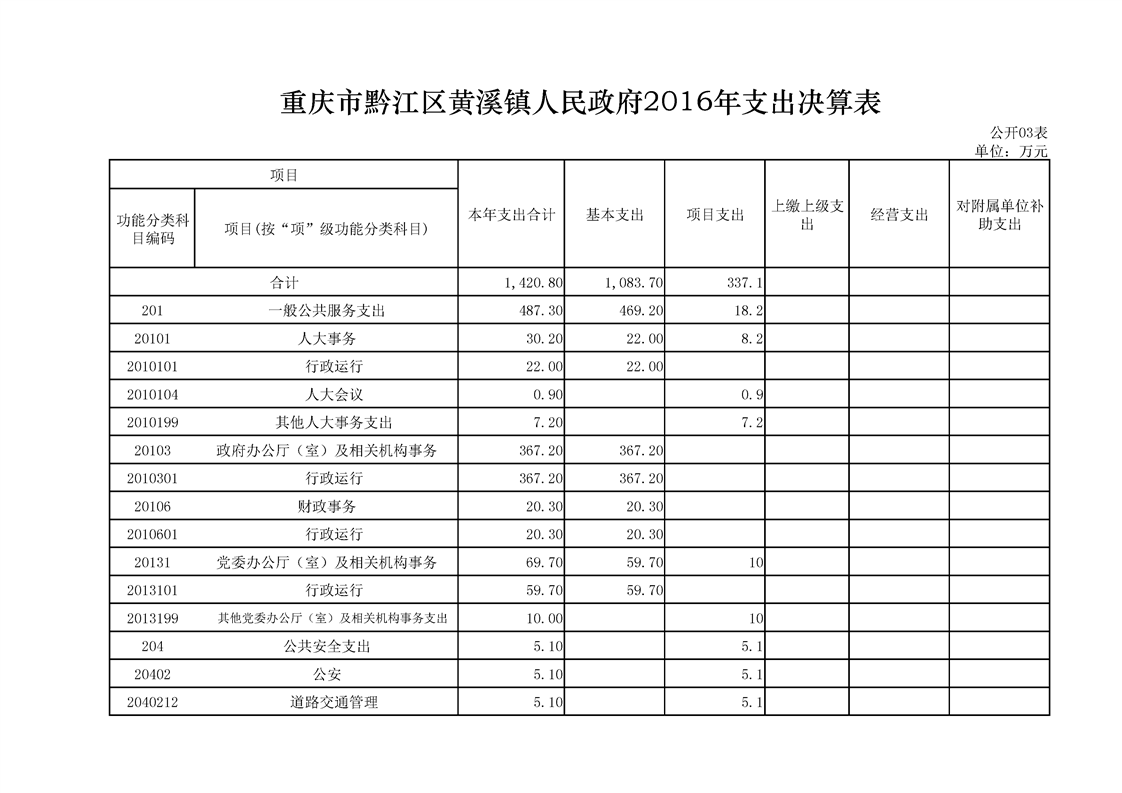 重庆市黔江区黄溪镇人民政府2016年支出决算表

公开03表
单位：万元

| 项目 | | 本年支出合计 | 基本支出 | 项目支出 | 上缴上级支出 | 经营支出 | 对附属单位补助支出 |
|---|---|---|---|---|---|---|---|
| 功能分类科目编码 | 项目(按“项”级功能分类科目) | | | | | | |
| 合计 | | 1,420.80 | 1,083.70 | 337.1 | | | |
| 201 | 一般公共服务支出 | 487.30 | 469.20 | 18.2 | | | |
| 20101 | 人大事务 | 30.20 | 22.00 | 8.2 | | | |
| 2010101 | 行政运行 | 22.00 | 22.00 | | | | |
| 2010104 | 人大会议 | 0.90 | | 0.9 | | | |
| 2010199 | 其他人大事务支出 | 7.20 | | 7.2 | | | |
| 20103 | 政府办公厅（室）及相关机构事务 | 367.20 | 367.20 | | | | |
| 2010301 | 行政运行 | 367.20 | 367.20 | | | | |
| 20106 | 财政事务 | 20.30 | 20.30 | | | | |
| 2010601 | 行政运行 | 20.30 | 20.30 | | | | |
| 20131 | 党委办公厅（室）及相关机构事务 | 69.70 | 59.70 | 10 | | | |
| 2013101 | 行政运行 | 59.70 | 59.70 | | | | |
| 2013199 | 其他党委办公厅（室）及相关机构事务支出 | 10.00 | | 10 | | | |
| 204 | 公共安全支出 | 5.10 | | 5.1 | | | |
| 20402 | 公安 | 5.10 | | 5.1 | | | |
| 2040212 | 道路交通管理 | 5.10 | | 5.1 | | | |